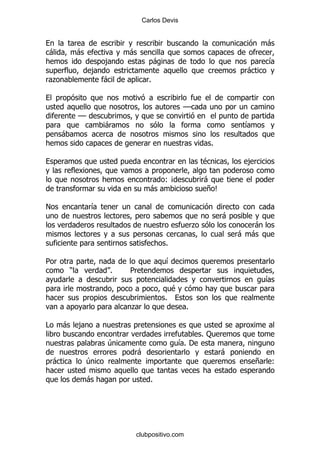 Carlos Devis

En la tarea de escribir y rescribir buscando la comunicación más cálida, más efectiva y más sencilla que somos capaces de ofrecer, hemos ido despojando estas páginas de todo lo que nos parecía superfluo, dejando estrictamente aquello que creemos práctico y razonablemente fácil de aplicar.

El propósito que nos motivó a escribirlo fue el de compartir con usted aquello que nosotros, los autores —cada uno por un camino diferente — descubrimos, y que se convirtió en el punto de partida para que cambiáramos no sólo la forma como sentíamos y pensábamos acerca de nosotros mismos sino los resultados que hemos sido capaces de generar en nuestras vidas.

Esperamos que usted pueda encontrar en las técnicas, los ejercicios y las reflexiones, que vamos a proponerle, algo tan poderoso como lo que nosotros hemos encontrado: ¡descubrirá que tiene el poder de transformar su vida en su más ambicioso sueño!

Nos encantaría tener un canal de comunicación directo con cada uno de nuestros lectores, pero sabemos que no será posible y que los verdaderos resultados de nuestro esfuerzo sólo los conocerán los mismos lectores y a sus personas cercanas, lo cual será más que suficiente para sentirnos satisfechos.

Por otra parte, nada de lo que aquí decimos queremos presentarlo como "la verdad". Pretendemos despertar sus inquietudes, ayudarle a descubrir sus potencialidades y convertirnos en guías para irle mostrando, poco a poco, qué y cómo hay que buscar para hacer sus propios descubrimientos. Estos son los que realmente van a apoyarlo para alcanzar lo que desea.

Lo más lejano a nuestras pretensiones es que usted se aproxime al libro buscando encontrar verdades irrefutables. Queremos que tome nuestras palabras únicamente como guía. De esta manera, ninguno de nuestros errores podrá desorientarlo y estará poniendo en práctica lo único realmente importante que queremos enseñarle: hacer usted mismo aquello que tantas veces ha estado esperando que los demás hagan por usted.

clubpositivo.com